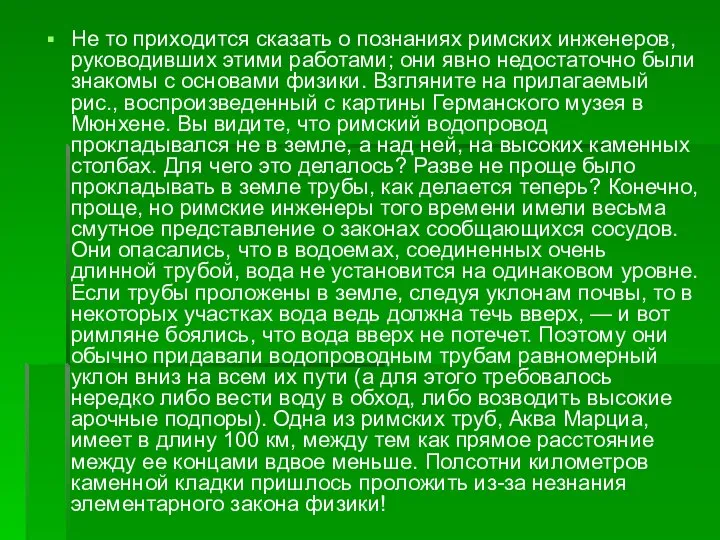 Не то приходится сказать о познаниях римских инженеров, руководивших этими работами; они явно недостаточно были знакомы с основами физики. Взгляните на прилагаемый рис., воспроизведенный с картины Германского музея в Мюнхене. Вы видите, что римский водопровод прокладывался не в земле, а над ней, на высоких каменных столбах. Для чего это делалось? Разве не проще было прокладывать в земле трубы, как делается теперь? Конечно, проще, но римские инженеры того времени имели весьма смутное представление о законах сообщающихся сосудов. Они опасались, что в водоемах, соединенных очень длинной трубой, вода не установится на одинаковом уровне. Если трубы проложены в земле, следуя уклонам почвы, то в некоторых участках вода ведь должна течь вверх, — и вот римляне боялись, что вода вверх не потечет. Поэтому они обычно придавали водопроводным трубам равномерный уклон вниз на всем их пути (а для этого требовалось нередко либо вести воду в обход, либо возводить высокие арочные подпоры). Одна из римских труб, Аква Марциа, имеет в длину 100 км, между тем как прямое расстояние между ее концами вдвое меньше. Полсотни километров каменной кладки пришлось проложить из-за незнания элементарного закона физики!